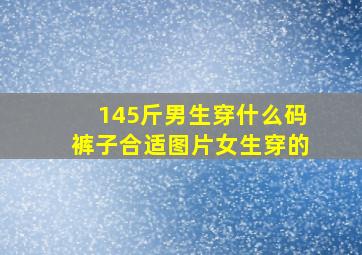 145斤男生穿什么码裤子合适图片女生穿的